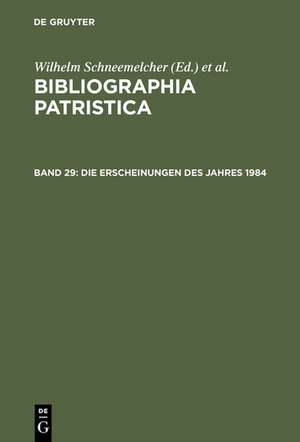 DE GRUYTER

Wilhelm Schneemelcher (Ed.) et al.

BIBLIOGRAPHIA PATRISTICA

BAND 29: DIE ERSCHEINUNGEN DES JAHRES 1984

DE G